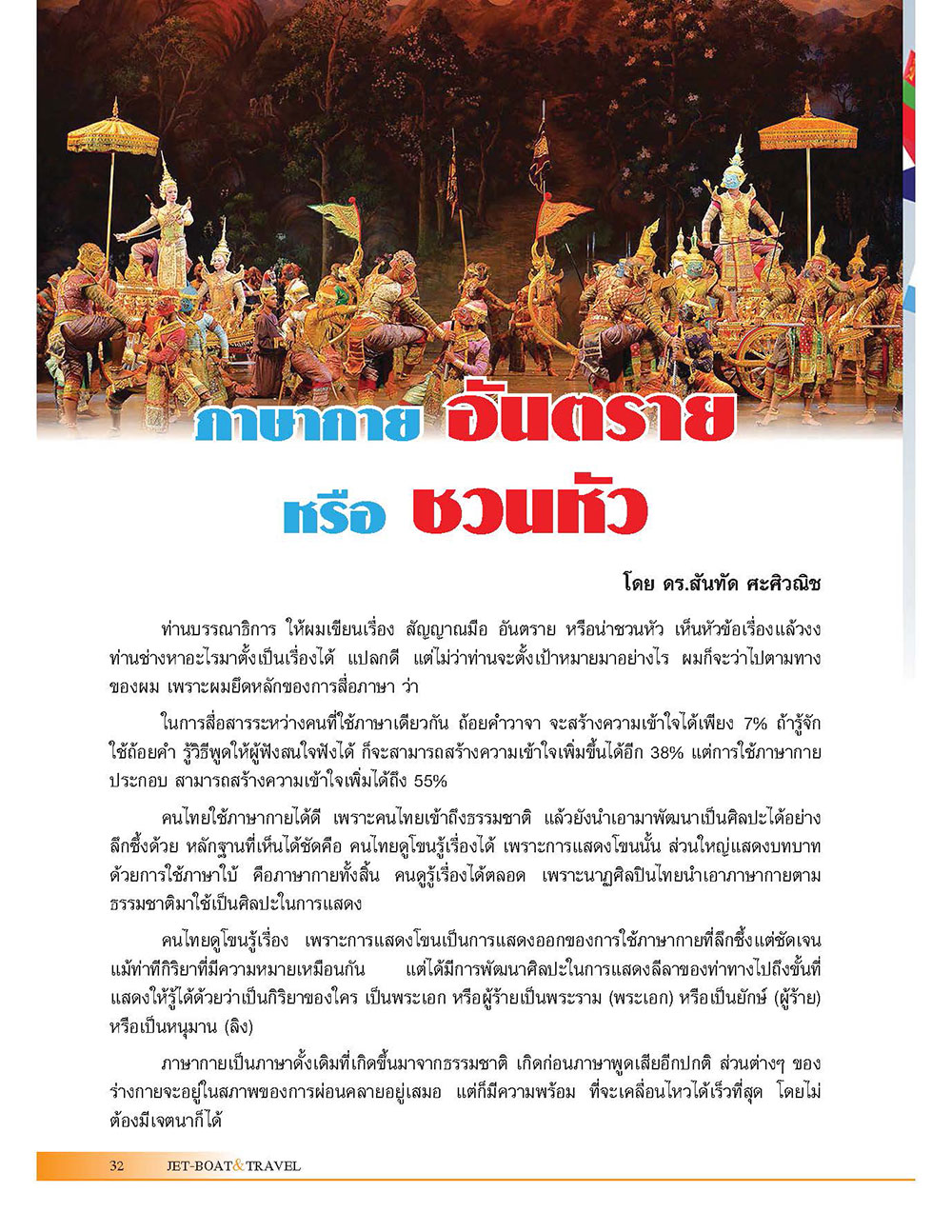 ภาษากาย อันตราย

หรือ ชวนหัว

โดย ดร.สันทัด ศะศิวณิช

ท่านบรรณาธิการ ให้ผมเขียนเรื่อง สัญญาณมือ อันตราย หรือน่าชวนหัว เห็นหัวข้อเรื่องแล้วงง ท่านช่างหาอะไรมาตั้งเป็นเรื่องได้ แปลกดี แต่ไม่ว่าท่านจะตั้งเป้าหมายมาอย่างไร ผมก็จะว่าไปตามทางของผม เพราะผมยึดหลักของการสื่อภาษา ว่า

ในการสื่อสารระหว่างคนที่ใช้ภาษาเดียวกัน ถ้อยคำวาจา จะสร้างความเข้าใจได้เพียง 7% ถ้ารู้จักใช้ถ้อยคำ รู้วิธีพูดให้ผู้ฟังสนใจฟังได้ ก็จะสามารถสร้างความเข้าใจเพิ่มขึ้นได้อีก 38% แต่การใช้ภาษากายประกอบ สามารถสร้างความเข้าใจเพิ่มได้ถึง 55%

คนไทยใช้ภาษากายได้ดี เพราะคนไทยเข้าถึงธรรมชาติ แล้วยังนำเอามาพัฒนาเป็นศิลปะได้อย่างลึกซึ้งด้วย หลักฐานที่เห็นได้ชัดคือ คนไทยดูโขนรู้เรื่องได้ เพราะการแสดงโขนนั้น ส่วนใหญ่แสดงบทบาทด้วยการใช้ภาษาใบ้ คือภาษากายทั้งสิ้น คนดูรู้เรื่องได้ตลอด เพราะนาฏศิลปินไทยนำเอาภาษากายตามธรรมชาติมาใช้เป็นศิลปะในการแสดง

คนไทยดูโขนรู้เรื่อง เพราะการแสดงโขนเป็นการแสดงออกของการใช้ภาษากายที่ลึกซึ้งแต่ชัดเจน แม้ท่าทีกิริยาที่มีความหมายเหมือนกัน แต่ได้มีการพัฒนาศิลปะในการแสดงลีลาของท่าทางไปถึงขั้นที่แสดงให้รู้ได้ด้วยว่าเป็นกิริยาของใคร เป็นพระเอก หรือผู้ร้ายเป็นพระราม (พระเอก) หรือเป็นยักษ์ (ผู้ร้าย) หรือเป็นหนุมาน (ลิง)

ภาษากายเป็นภาษาดั้งเดิมที่เกิดขึ้นมาจากธรรมชาติ เกิดก่อนภาษาพูดเสียอีกปกติ ส่วนต่างๆ ของร่างกายจะอยู่ในสภาพของการผ่อนคลายอยู่เสมอ แต่ก็มีความพร้อม ที่จะเคลื่อนไหวได้เร็วที่สุด โดยไม่ต้องมีเจตนาก็ได้

32 JET-BOAT&TRAVEL